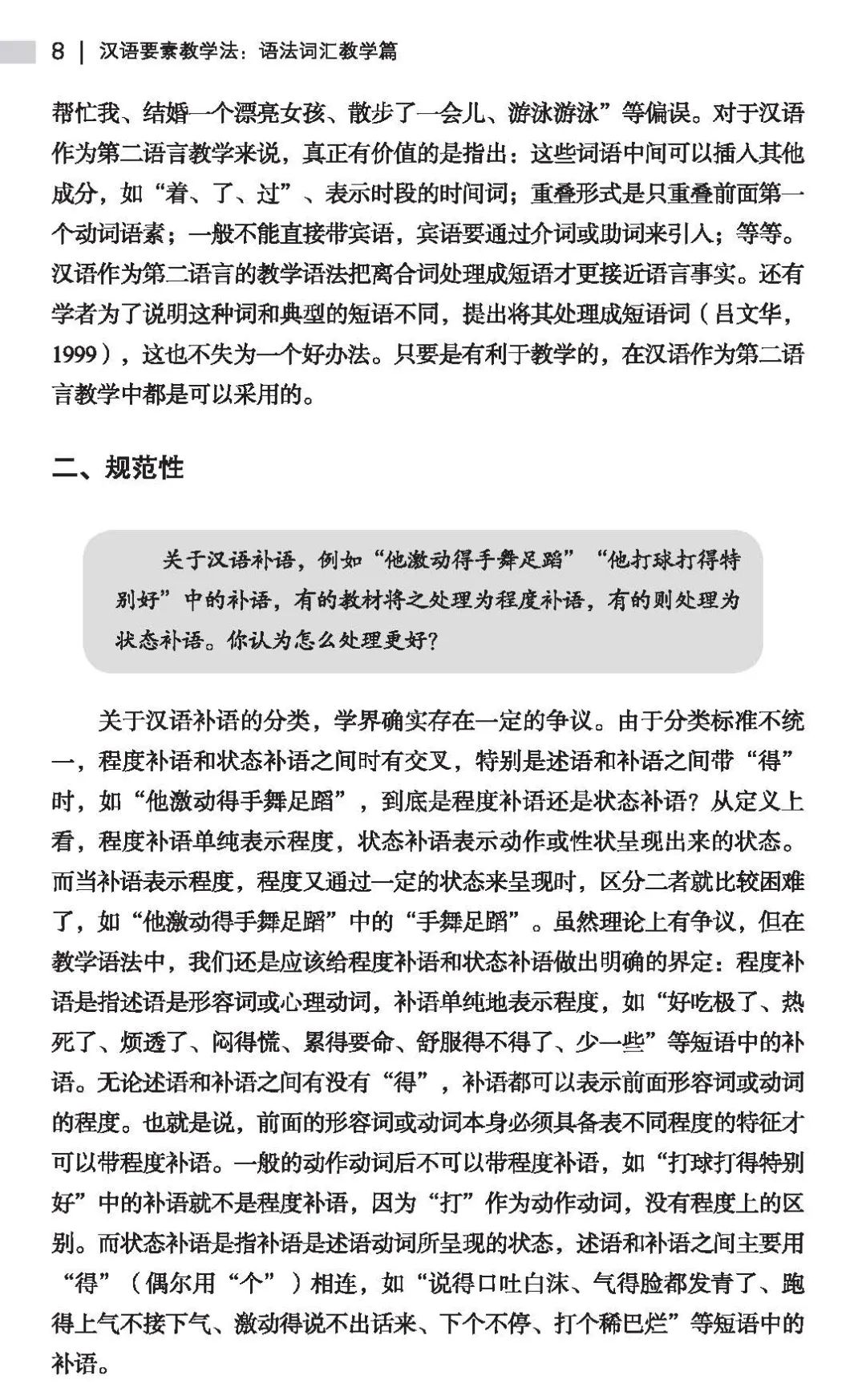 8 | 汉语要素教学法：语法词汇教学篇

帮忙我、结婚一个漂亮女孩、散步了一会儿、游泳游泳”等偏误。对于汉语作为第二语言教学来说，真正有价值的是指出：这些词语中间可以插入其他成分，如“着、了、过”、表示时段的时间词；重叠形式是只重叠前面第一个动词语素；一般不能直接带宾语，宾语要通过介词或助词来引入；等等。汉语作为第二语言的教学语法把离合词处理成短语才更接近语言事实。还有学者为了说明这种词和典型的短语不同，提出将其处理成短语词（吕文华，1999），这也不失为一个好办法。只要是有利于教学的，在汉语作为第二语言教学中都是可以采用的。

二、规范性

关于汉语补语，例如“他激动得手舞足蹈”“他打球打得特别好”中的补语，有的教材将之处理为程度补语，有的则处理为状态补语。你认为怎么处理更好？

关于汉语补语的分类，学界确实存在一定的争议。由于分类标准不统一，程度补语和状态补语之间时有交叉，特别是述语和补语之间带“得”时，如“他激动得手舞足蹈”，到底是程度补语还是状态补语？从定义上看，程度补语单纯表示程度，状态补语表示动作或性状呈现出来的状态。而当补语表示程度，程度又通过一定的状态来呈现时，区分二者就比较困难了，如“他激动得手舞足蹈”中的“手舞足蹈”。虽然理论上有争议，但在教学语法中，我们还是应该给程度补语和状态补语做出明确的界定：程度补语是指述语是形容词或心理动词，补语单纯地表示程度，如“好吃极了、热死了、烦透了、闷得慌、累得要命、舒服得不得了、少一些”等短语中的补语。无论述语和补语之间有没有“得”，补语都可以表示前面形容词或动词的程度。也就是说，前面的形容词或动词本身必须具备表不同程度的特征才可以带程度补语。一般的动作动词后不可以带程度补语，如“打球打得特别好”中的补语就不是程度补语，因为“打”作为动作动词，没有程度上的区别。而状态补语是指补语是述语动词所呈现的状态，述语和补语之间主要用“得”（偶尔用“个”）相连，如“说得口吐白沫、气得脸都发青了、跑得上气不接下气、激动得说不出话来、下个不停、打个稀巴烂”等短语中的补语。